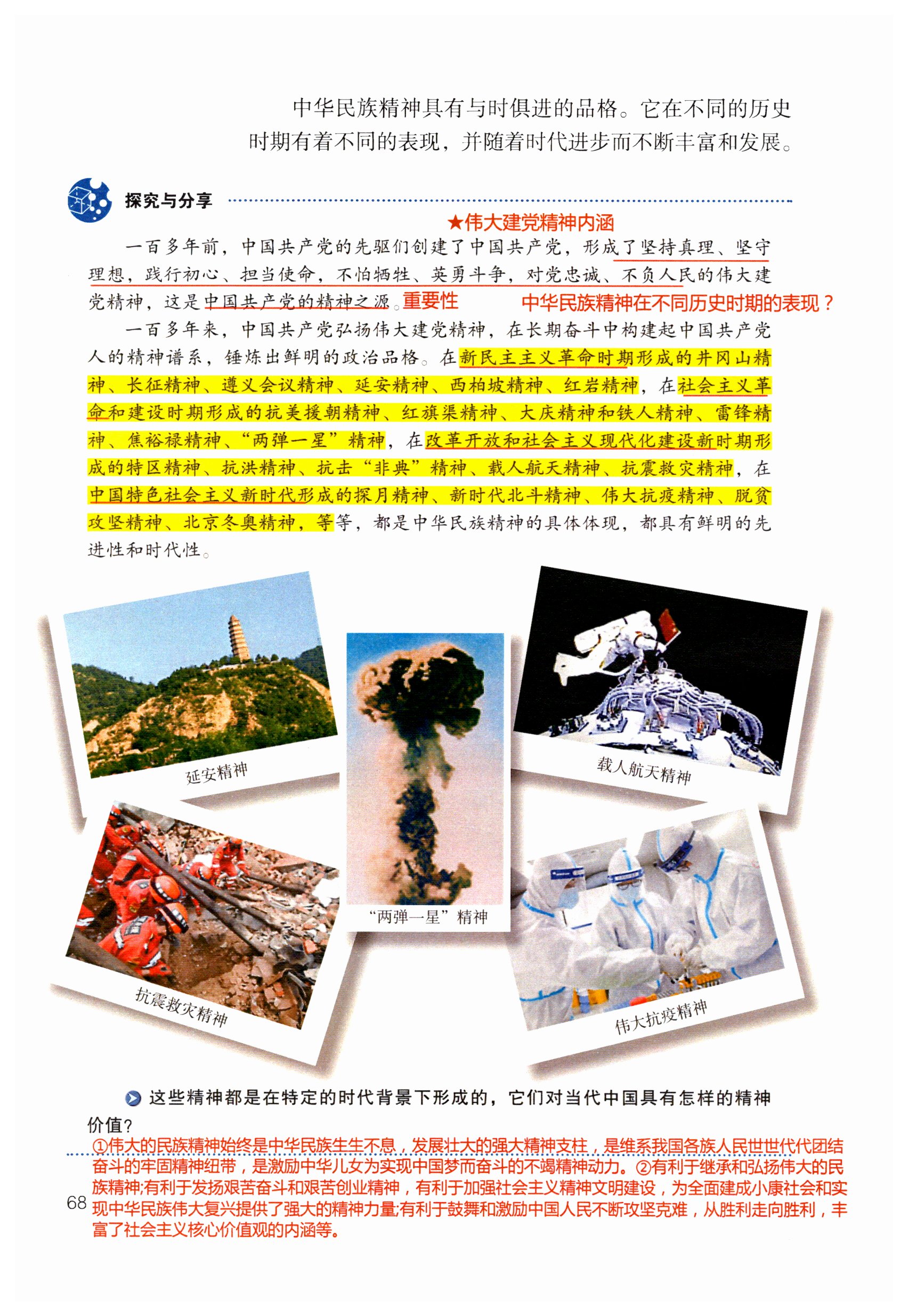 中华民族精神具有与时俱进的品格。它在不同的历史时期有着不同的表现，并随着时代进步而不断丰富和发展。

探究与分享

★伟大建党精神内涵

一百多年前，中国共产党的先驱们创建了中国共产党，形成了坚持真理、坚守理想，践行初心、担当使命，不怕牺牲、英勇斗争，对党忠诚、不负人民的伟大建党精神，这是中国共产党的精神之源。重要性

中华民族精神在不同历史时期的表现？

一百多年来，中国共产党弘扬伟大建党精神，在长期奋斗中构建起中国共产党人的精神谱系，锤炼出鲜明的政治品格。在新民主主义革命时期形成的井冈山精神、长征精神、遵义会议精神、延安精神、西柏坡精神、红岩精神，在社会主义革命和建设时期形成的抗美援朝精神、红旗渠精神、大庆精神和铁人精神、雷锋精神、焦裕禄精神、“两弹一星”精神，在改革开放和社会主义现代化建设新时期形成的特区精神、抗洪精神、抗击“非典”精神、载人航天精神、抗震救灾精神，在中国特色社会主义新时代形成的探月精神、新时代北斗精神、伟大抗疫精神、脱贫攻坚精神、北京冬奥精神，等等，都是中华民族精神的具体体现，都具有鲜明的先进性和时代性。

延安精神

“两弹一星”精神

载人航天精神

抗震救灾精神

伟大抗疫精神

这些精神都是在特定的时代背景下形成的，它们对当代中国具有怎样的精神价值？

①伟大的民族精神始终是中华民族生生不息，发展壮大的强大精神支柱，是维系我国各族人民世世代代团结奋斗的牢固精神纽带，是激励中华儿女为实现中国梦而奋斗的不竭精神动力。②有利于继承和弘扬伟大的民族精神;有利于发扬艰苦奋斗和艰苦创业精神，有利于加强社会主义精神文明建设，为全面建成小康社会和实现中华民族伟大复兴提供了强大的精神力量;有利于鼓舞和激励中国人民不断攻坚克难，从胜利走向胜利，丰富了社会主义核心价值观的内涵等。

68